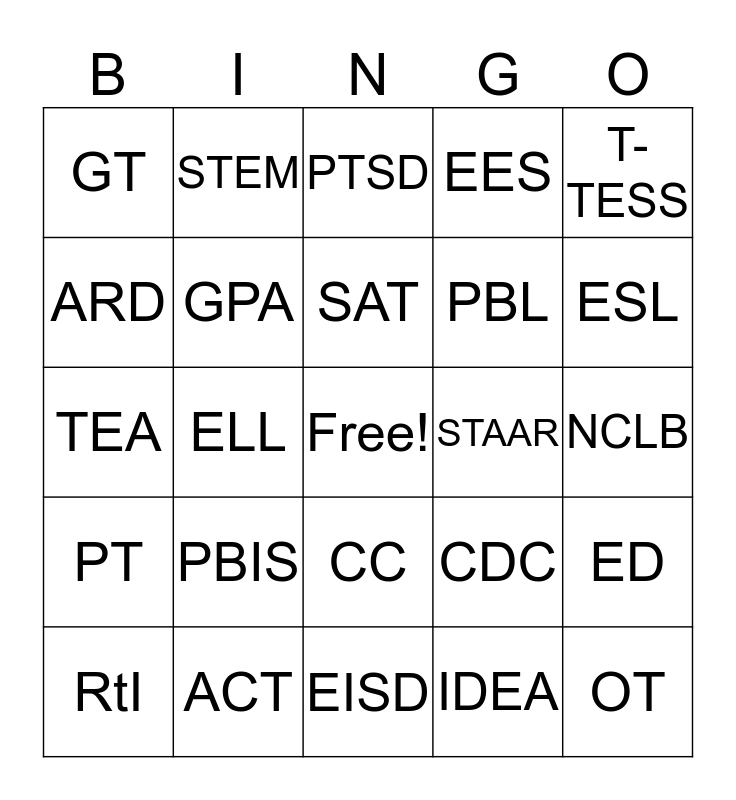 | B | I | N | G | O |
|---|---|---|---|---|
| GT | STEM | PTSD | EES | T-TESS |
| ARD | GPA | SAT | PBL | ESL |
| TEA | ELL | Free! | STAAR | NCLB |
| PT | PBIS | CC | CDC | ED |
| RtI | ACT | EISD | IDEA | OT |